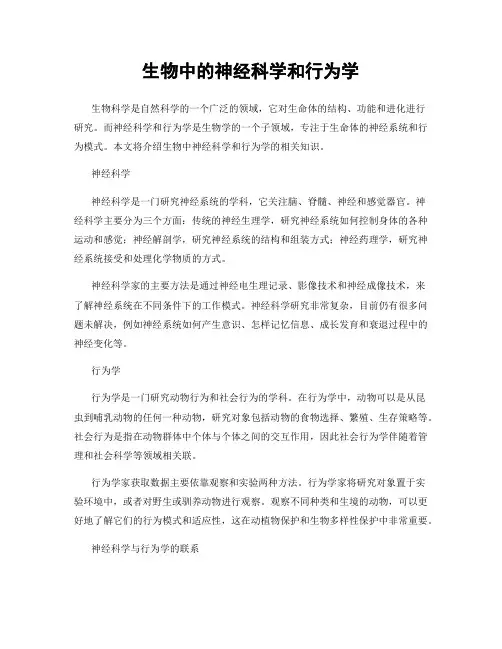 生物中的神经科学和行为学

生物科学是自然科学的一个广泛的领域，它对生命体的结构、功能和进化进行研究。而神经科学和行为学是生物学的一个子领域，专注于生命体的神经系统和行为模式。本文将介绍生物中神经科学和行为学的相关知识。

神经科学

神经科学是一门研究神经系统的学科，它关注脑、脊髓、神经和感觉器官。神经科学主要分为三个方面：传统的神经生理学，研究神经系统如何控制身体的各种运动和感觉；神经解剖学，研究神经系统的结构和组装方式；神经药理学，研究神经系统接受和处理化学物质的方式。

神经科学家的主要方法是通过神经电生理记录、影像技术和神经成像技术，来了解神经系统在不同条件下的工作模式。神经科学研究非常复杂，目前仍有很多问题未解决，例如神经系统如何产生意识、怎样记忆信息、成长发育和衰退过程中的神经变化等。

行为学

行为学是一门研究动物行为和社会行为的学科。在行为学中，动物可以是从昆虫到哺乳动物的任何一种动物，研究对象包括动物的食物选择、繁殖、生存策略等。社会行为是指在动物群体中个体与个体之间的交互作用，因此社会行为学伴随着管理和社会科学等领域相关联。

行为学家获取数据主要依靠观察和实验两种方法。行为学家将研究对象置于实验环境中，或者对野生或驯养动物进行观察。观察不同种类和生境的动物，可以更好地了解它们的行为模式和适应性，这在动植物保护和生物多样性保护中非常重要。

神经科学与行为学的联系